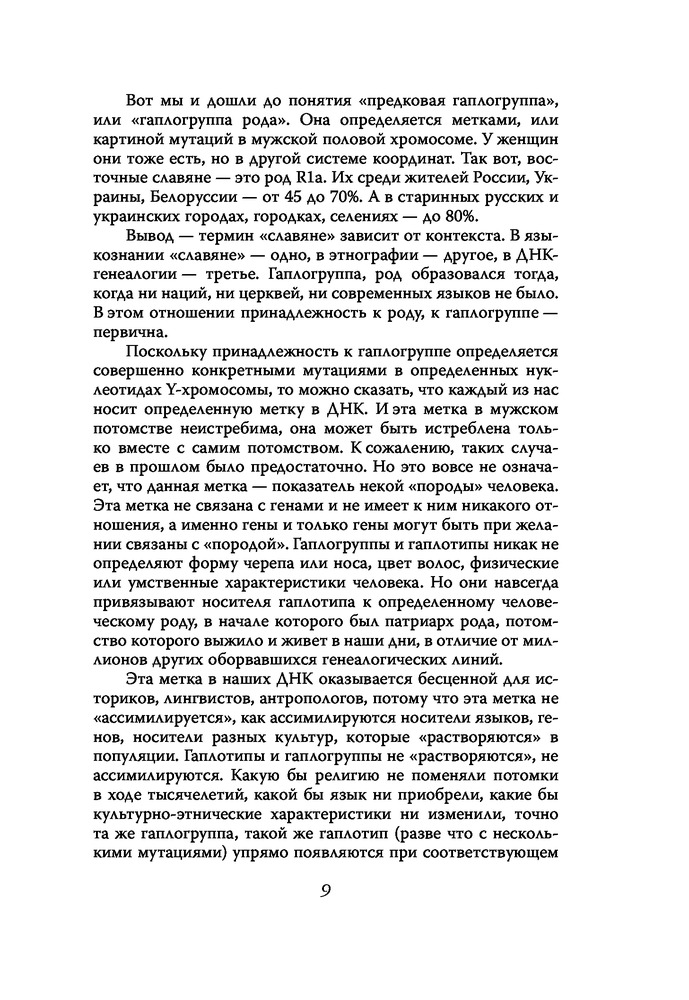 Вот мы и дошли до понятия «предковая гаплогруппа», или «гаплогруппа рода». Она определяется метками, или картиной мутаций в мужской половой хромосоме. У женщин они тоже есть, но в другой системе координат. Так вот, восточные славяне — это род R1a. Их среди жителей России, Украины, Белоруссии — от 45 до 70%. А в старинных русских и украинских городах, городках, селениях — до 80%.

Вывод — термин «славяне» зависит от контекста. В языкознании «славяне» — одно, в этнографии — другое, в ДНК-генеалогии — третье. Гаплогруппа, род образовался тогда, когда ни наций, ни церквей, ни современных языков не было. В этом отношении принадлежность к роду, к гаплогруппе — первична.

Поскольку принадлежность к гаплогруппе определяется совершенно конкретными мутациями в определенных нуклеотидах Y-хромосомы, то можно сказать, что каждый из нас носит определенную метку в ДНК. И эта метка в мужском потомстве неистребима, она может быть истреблена только вместе с самим потомством. К сожалению, таких случаев в прошлом было предостаточно. Но это вовсе не означает, что данная метка — показатель некой «породы» человека. Эта метка не связана с генами и не имеет к ним никакого отношения, а именно гены и только гены могут быть при желании связаны с «породой». Гаплогруппы и гаплотипы никак не определяют форму черепа или носа, цвет волос, физические или умственные характеристики человека. Но они навсегда привязывают носителя гаплотипа к определенному человеческому роду, в начале которого был патриарх рода, потомство которого выжило и живет в наши дни, в отличие от миллионов других оборвавшихся генеалогических линий.

Эта метка в наших ДНК оказывается бесценной для историков, лингвистов, антропологов, потому что эта метка не «ассимилируется», как ассимилируются носители языков, генов, носители разных культур, которые «растворяются» в популяции. Гаплотипы и гаплогруппы не «растворяются», не ассимилируются. Какую бы религию не поменяли потомки в ходе тысячелетий, какой бы язык ни приобрели, какие бы культурно-этнические характеристики ни изменили, точно та же гаплогруппа, такой же гаплотип (разве что с несколькими мутациями) упрямо появляются при соответствующем

9